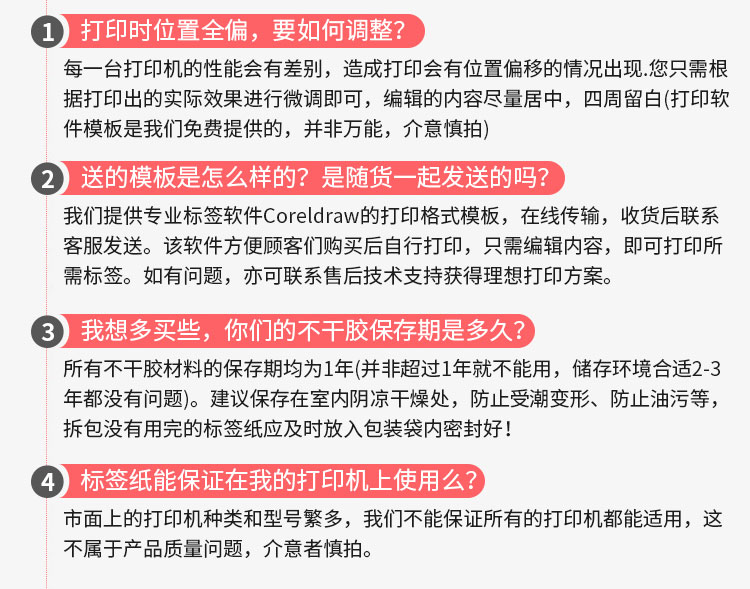 1 打印时位置全偏，要如何调整？

每一台打印机的性能会有差别，造成打印会有位置偏移的情况出现.您只需根据打印出的实际效果进行微调即可，编辑的内容尽量居中，四周留白(打印软件模板是我们免费提供的，并非万能，介意慎拍)

2 送的模板是怎么样的？是随货一起发送的吗？

我们提供专业标签软件Coreldraw的打印格式模板，在线传输，收货后联系客服发送。该软件方便顾客们购买后自行打印，只需编辑内容，即可打印所需标签。如有问题，亦可联系售后技术支持获得理想打印方案。

3 我想多买些，你们的不干胶保存期是多久？

所有不干胶材料的保存期均为1年(并非超过1年就不能用，储存环境合适2-3年都没有问题)。建议保存在室内阴凉干燥处，防止受潮变形、防止油污等，拆包没有用完的标签纸应及时放入包装袋内密封好！

4 标签纸能保证在我的打印机上使用么？

市面上的打印机种类和型号繁多，我们不能保证所有的打印机都能适用，这不属于产品质量问题，介意者慎拍。